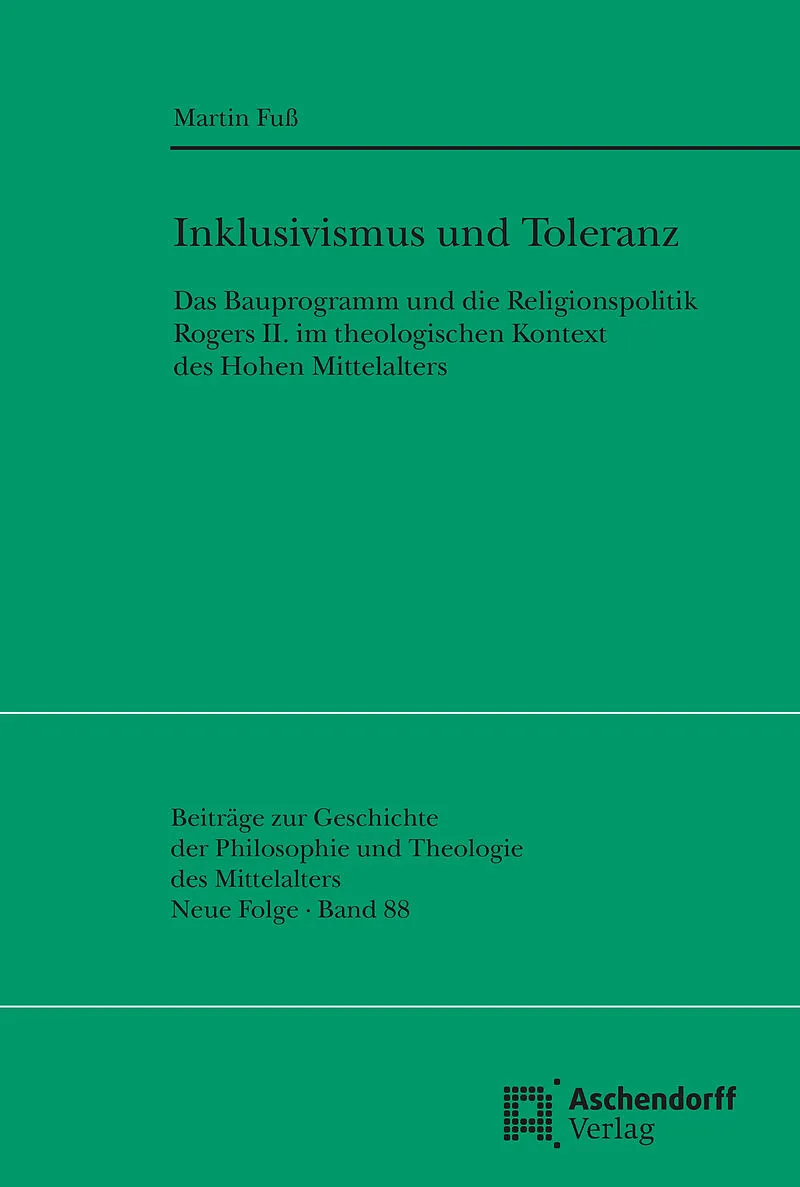 Martin Fuß

Inklusivismus und Toleranz

Das Bauprogramm und die Religionspolitik Rogers II. im theologischen Kontext des Hohen Mittelalters

Beiträge zur Geschichte
der Philosophie und Theologie
des Mittelalters
Neue Folge · Band 88

Aschendorff
Verlag